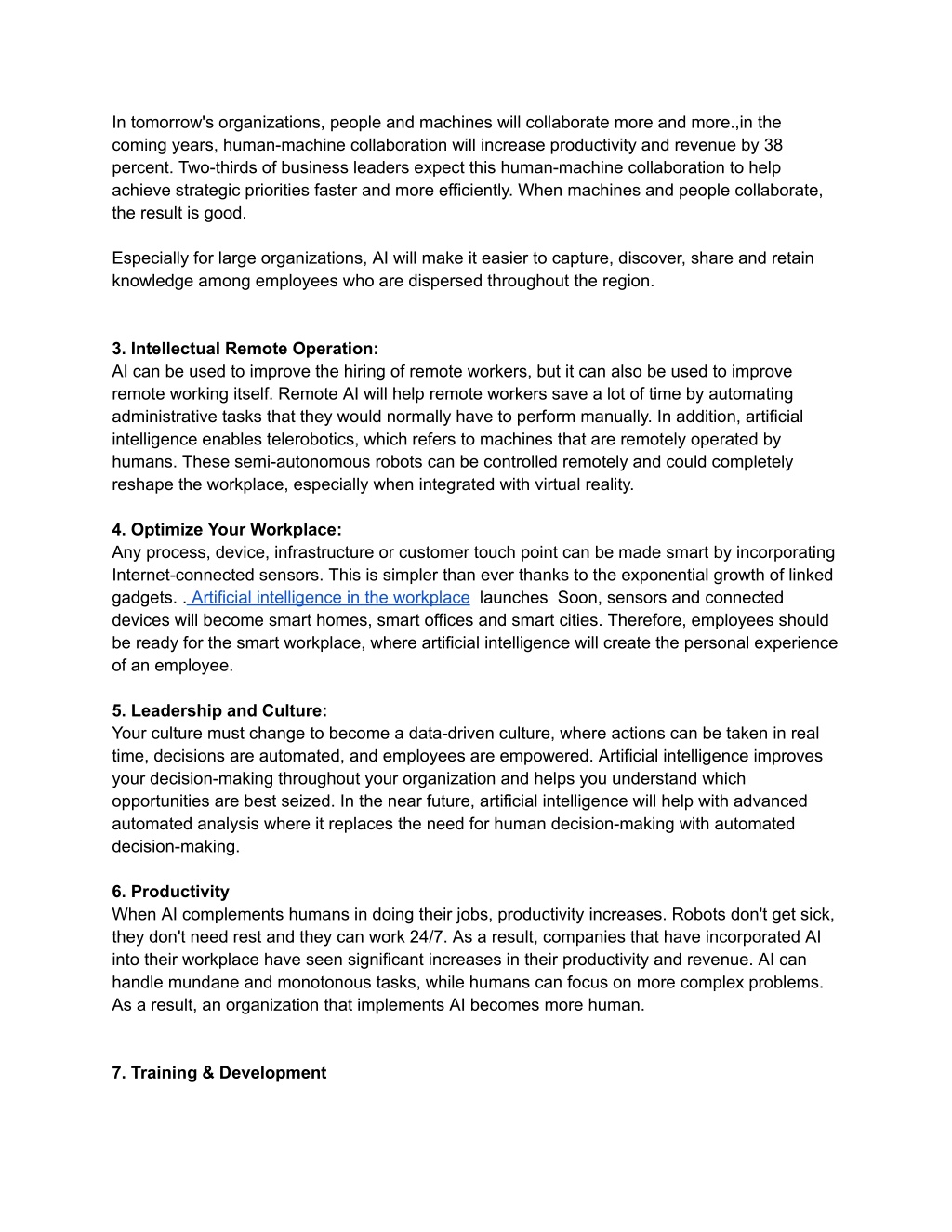 In tomorrow's organizations, people and machines will collaborate more and more.,in the coming years, human-machine collaboration will increase productivity and revenue by 38 percent. Two-thirds of business leaders expect this human-machine collaboration to help achieve strategic priorities faster and more efficiently. When machines and people collaborate, the result is good.

Especially for large organizations, AI will make it easier to capture, discover, share and retain knowledge among employees who are dispersed throughout the region.

3. Intellectual Remote Operation:
AI can be used to improve the hiring of remote workers, but it can also be used to improve remote working itself. Remote AI will help remote workers save a lot of time by automating administrative tasks that they would normally have to perform manually. In addition, artificial intelligence enables telerobotics, which refers to machines that are remotely operated by humans. These semi-autonomous robots can be controlled remotely and could completely reshape the workplace, especially when integrated with virtual reality.

4. Optimize Your Workplace:
Any process, device, infrastructure or customer touch point can be made smart by incorporating Internet-connected sensors. This is simpler than ever thanks to the exponential growth of linked gadgets. . Artificial intelligence in the workplace launches Soon, sensors and connected devices will become smart homes, smart offices and smart cities. Therefore, employees should be ready for the smart workplace, where artificial intelligence will create the personal experience of an employee.

5. Leadership and Culture:
Your culture must change to become a data-driven culture, where actions can be taken in real time, decisions are automated, and employees are empowered. Artificial intelligence improves your decision-making throughout your organization and helps you understand which opportunities are best seized. In the near future, artificial intelligence will help with advanced automated analysis where it replaces the need for human decision-making with automated decision-making.

6. Productivity
When AI complements humans in doing their jobs, productivity increases. Robots don't get sick, they don't need rest and they can work 24/7. As a result, companies that have incorporated AI into their workplace have seen significant increases in their productivity and revenue. AI can handle mundane and monotonous tasks, while humans can focus on more complex problems. As a result, an organization that implements AI becomes more human.

7. Training & Development